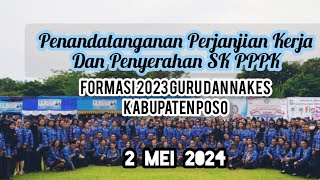 Penandatanganan Perjanjian Kerja Dan Penyerahan SK PPPK

FORMASI 2023 GURU DAN NAKES KABUPATEN POSO

2 MEI 2024